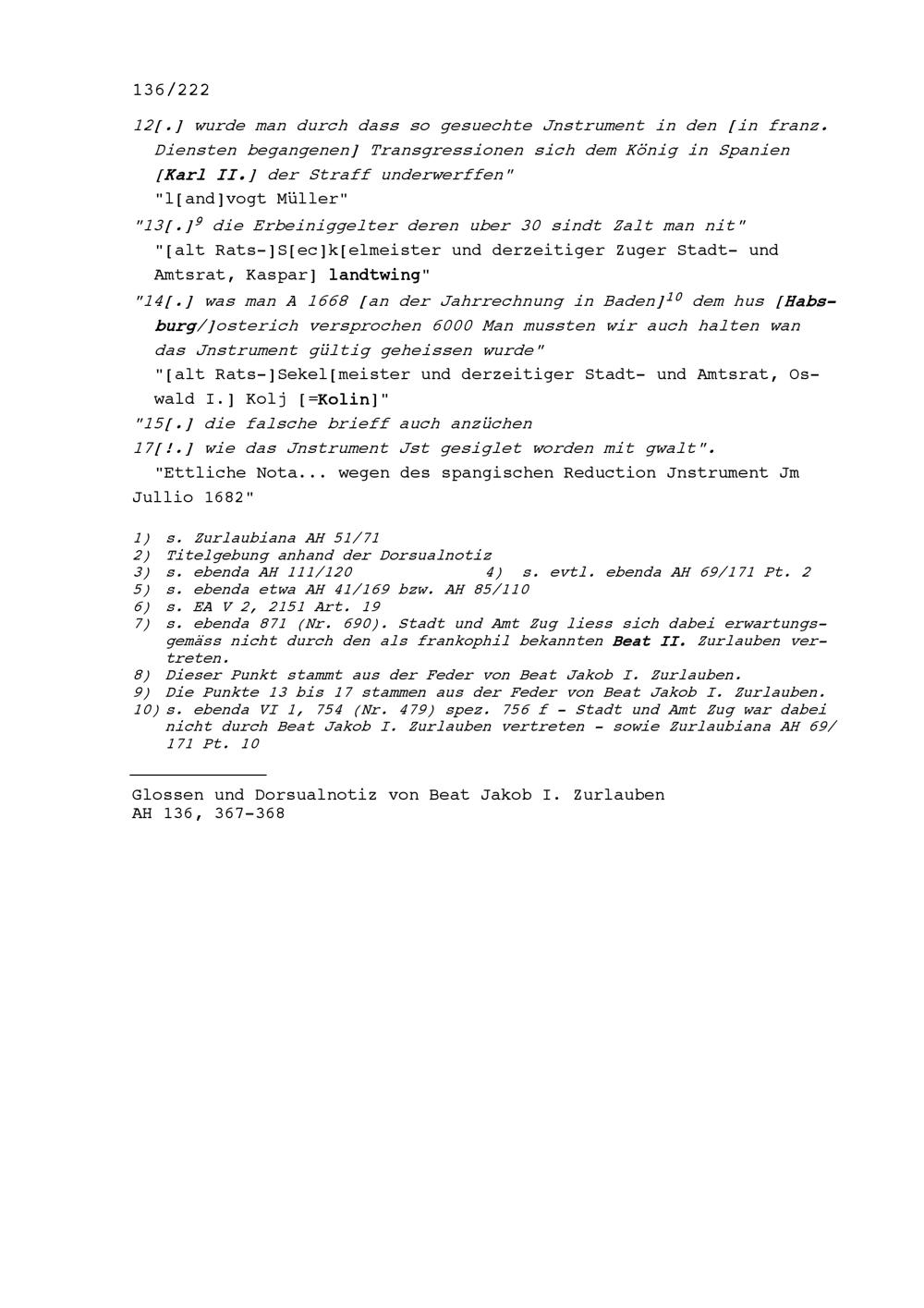 136/222

12[.] wurde man durch dass so gesuechte Jnstrument in den [in franz. Diensten begangenen] Transgressionen sich dem König in Spanien [Karl II.] der Straff underwerffen"
"l[and]vogt Müller"
"13[.]$^{9}$ die Erbeiniggelter deren uber 30 sindt Zalt man nit"
"[alt Rats-]S[ec]k[elmeister und derzeitiger Zuger Stadt- und Amtsrat, Kaspar] landtwing"
"14[.] was man A 1668 [an der Jahrrechnung in Baden]$^{10}$ dem hus [Habsburg/]osterich versprochen 6000 Man mussten wir auch halten wan das Jnstrument gültig geheissen wurde"
"[alt Rats-]Sekel[meister und derzeitiger Stadt- und Amtsrat, Oswald I.] Kolj [=Kolin]"
"15[.] die falsche brieff auch anzüchen
17[!.] wie das Jnstrument Jst gesiglet worden mit gwalt".
"Ettliche Nota... wegen des spangischen Reduction Jnstrument Jm Jullio 1682"

1) s. Zurlaubiana AH 51/71
2) Titelgebung anhand der Dorsualnotiz
3) s. ebenda AH 111/120 4) s. evtl. ebenda AH 69/171 Pt. 2
5) s. ebenda etwa AH 41/169 bzw. AH 85/110
6) s. EA V 2, 2151 Art. 19
7) s. ebenda 871 (Nr. 690). Stadt und Amt Zug liess sich dabei erwartungsgemäss nicht durch den als frankophil bekannten Beat II. Zurlauben vertreten.
8) Dieser Punkt stammt aus der Feder von Beat Jakob I. Zurlauben.
9) Die Punkte 13 bis 17 stammen aus der Feder von Beat Jakob I. Zurlauben.
10) s. ebenda VI 1, 754 (Nr. 479) spez. 756 f - Stadt und Amt Zug war dabei nicht durch Beat Jakob I. Zurlauben vertreten - sowie Zurlaubiana AH 69/171 Pt. 10

Glossen und Dorsualnotiz von Beat Jakob I. Zurlauben
AH 136, 367-368